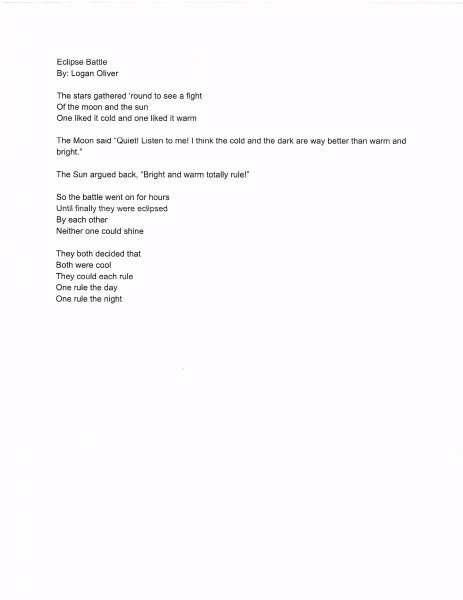 Eclipse Battle
By: Logan Oliver

The stars gathered 'round to see a fight
Of the moon and the sun
One liked it cold and one liked it warm

The Moon said "Quiet! Listen to me! I think the cold and the dark are way better than warm and bright."

The Sun argued back, "Bright and warm totally rule!"

So the battle went on for hours
Until finally they were eclipsed
By each other
Neither one could shine

They both decided that
Both were cool
They could each rule
One rule the day
One rule the night